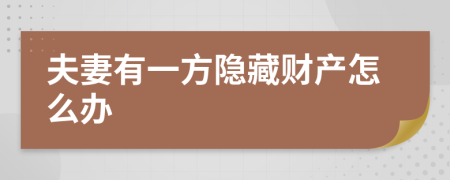 夫妻有一方隐藏财产怎么办